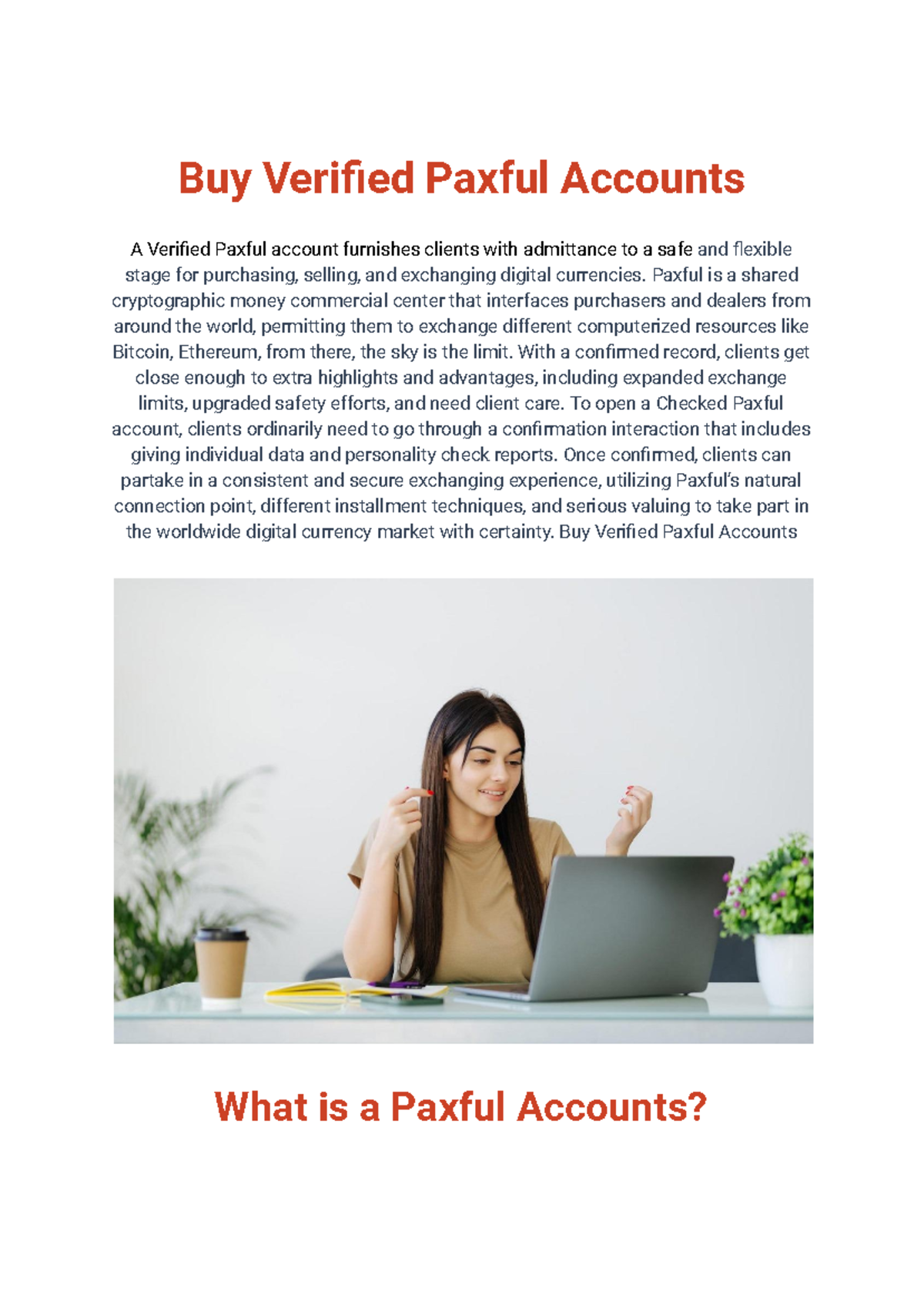 Buy Verified Paxful Accounts

A Verified Paxful account furnishes clients with admittance to a safe and flexible stage for purchasing, selling, and exchanging digital currencies. Paxful is a shared cryptographic money commercial center that interfaces purchasers and dealers from around the world, permitting them to exchange different computerized resources like Bitcoin, Ethereum, from there, the sky is the limit. With a confirmed record, clients get close enough to extra highlights and advantages, including expanded exchange limits, upgraded safety efforts, and need client care. To open a Checked Paxful account, clients ordinarily need to go through a confirmation interaction that includes giving individual data and personality check reports. Once confirmed, clients can partake in a consistent and secure exchanging experience, utilizing Paxful's natural connection point, different installment techniques, and serious valuing to take part in the worldwide digital currency market with certainty. Buy Verified Paxful Accounts

What is a Paxful Accounts?